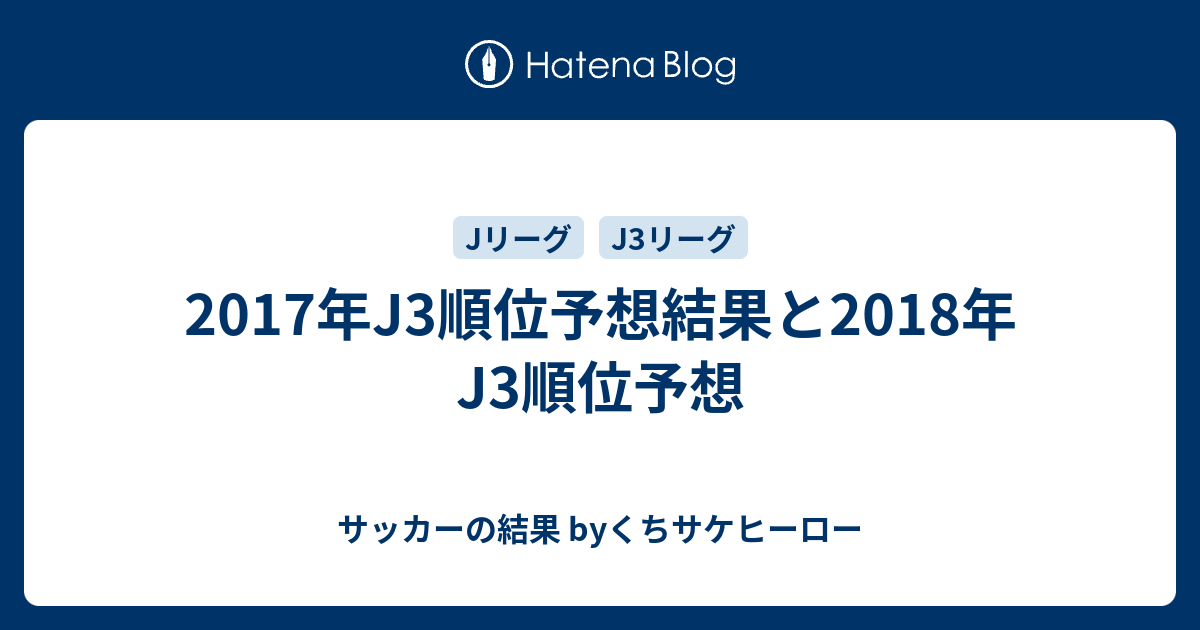 Hatena Blog

Jリーグ J3リーグ

2017年J3順位予想結果と2018年J3順位予想

サッカーの結果 byくちサケヒーロー